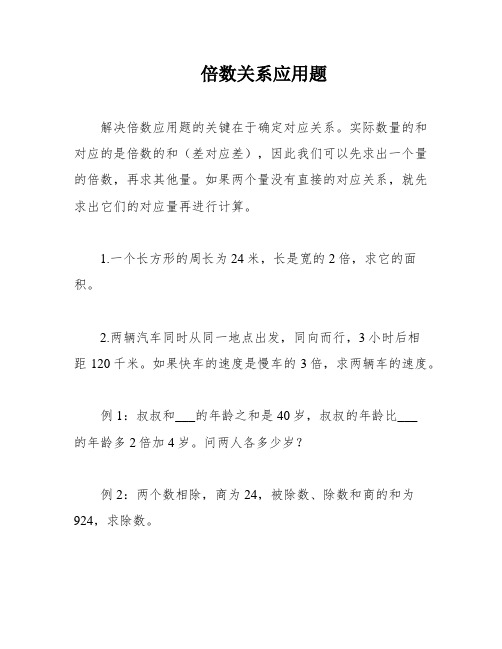 倍数关系应用题

解决倍数应用题的关键在于确定对应关系。实际数量的和对应的是倍数的和（差对应差），因此我们可以先求出一个量的倍数，再求其他量。如果两个量没有直接的对应关系，就先求出它们的对应量再进行计算。

1.一个长方形的周长为 24 米，长是宽的 2 倍，求它的面积。

2.两辆汽车同时从同一地点出发，同向而行，3 小时后相距 120 千米。如果快车的速度是慢车的 3 倍，求两辆车的速度。

例 1：叔叔和___的年龄之和是 40 岁，叔叔的年龄比___的年龄多 2 倍加 4 岁。问两人各多少岁？

例 2：两个数相除，商为 24，被除数、除数和商的和为 924，求除数。